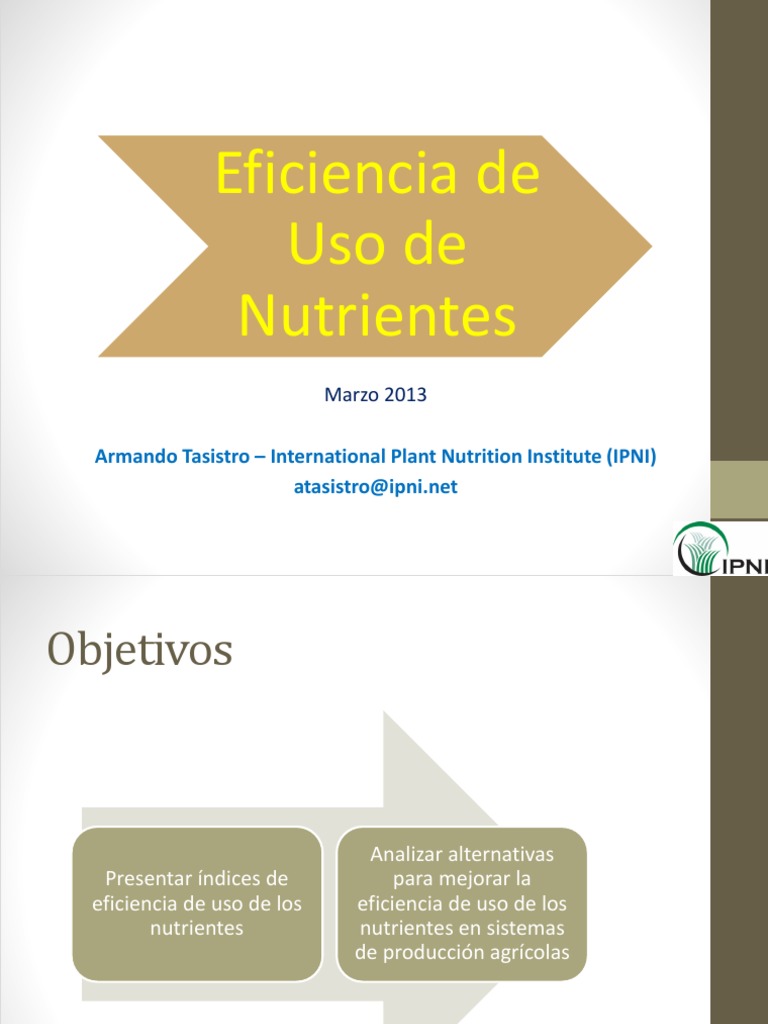 Eficiencia de Uso de Nutrientes

Marzo 2013

Armando Tasistro – International Plant Nutrition Institute (IPNI)
atasistro@ipni.net

IPNI

Objetivos

Presentar índices de eficiencia de uso de los nutrientes

Analizar alternativas para mejorar la eficiencia de uso de los nutrientes en sistemas de producción agrícolas